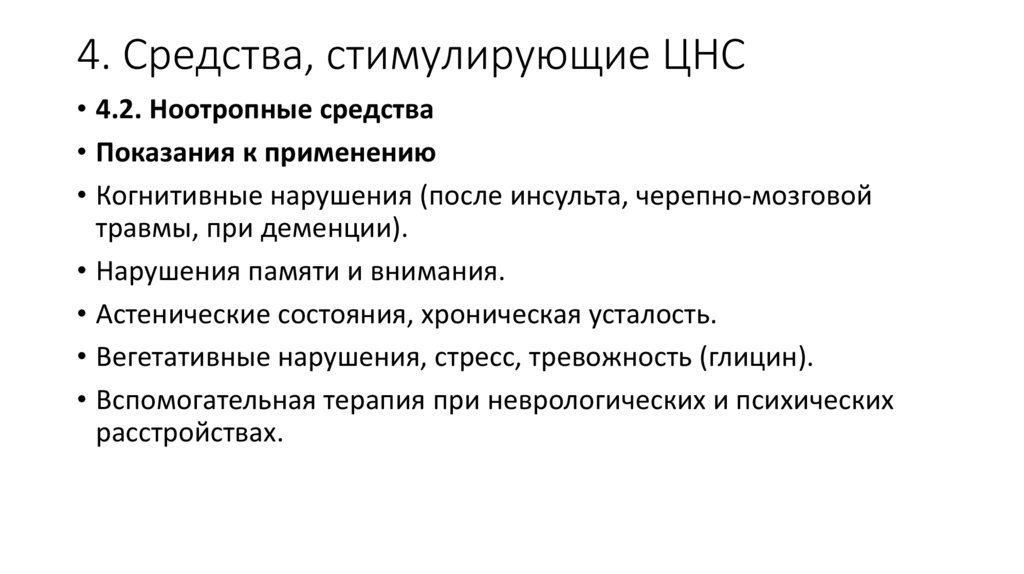 4. Средства, стимулирующие ЦНС

• 4.2. Ноотропные средства
• Показания к применению
• Когнитивные нарушения (после инсульта, черепно-мозговой травмы, при деменции).
• Нарушения памяти и внимания.
• Астенические состояния, хроническая усталость.
• Вегетативные нарушения, стресс, тревожность (глицин).
• Вспомогательная терапия при неврологических и психических расстройствах.